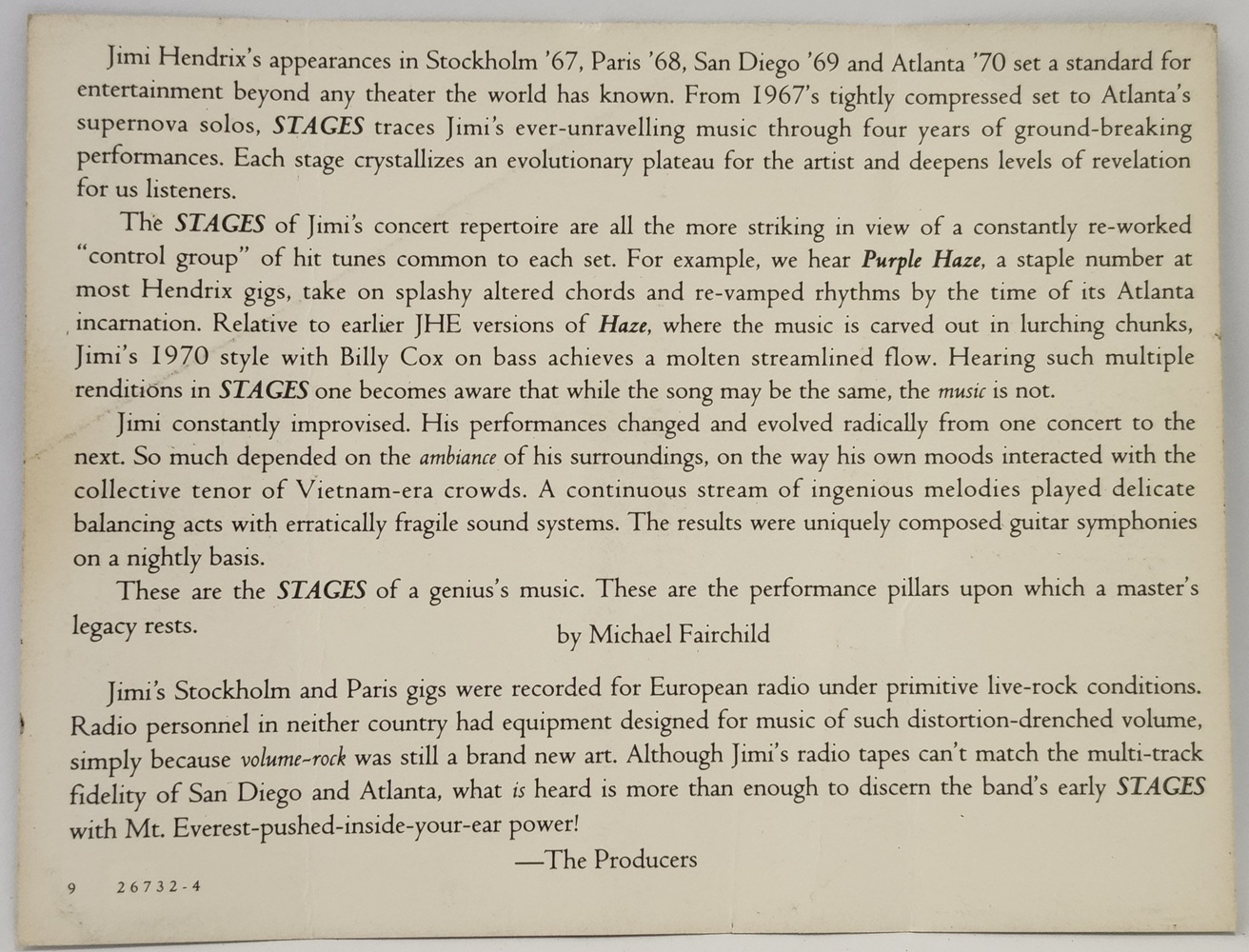 Jimi Hendrix's appearances in Stockholm '67, Paris '68, San Diego '69 and Atlanta '70 set a standard for entertainment beyond any theater the world has known. From 1967's tightly compressed set to Atlanta's supernova solos, STAGES traces Jimi's ever-unravelling music through four years of ground-breaking performances. Each stage crystallizes an evolutionary plateau for the artist and deepens levels of revelation for us listeners.

The STAGES of Jimi's concert repertoire are all the more striking in view of a constantly re-worked "control group" of hit tunes common to each set. For example, we hear Purple Haze, a staple number at most Hendrix gigs, take on splashy altered chords and re-vamped rhythms by the time of its Atlanta incarnation. Relative to earlier JHE versions of Haze, where the music is carved out in lurching chunks, Jimi's 1970 style with Billy Cox on bass achieves a molten streamlined flow. Hearing such multiple renditions in STAGES one becomes aware that while the song may be the same, the music is not.

Jimi constantly improvised. His performances changed and evolved radically from one concert to the next. So much depended on the ambiance of his surroundings, on the way his own moods interacted with the collective tenor of Vietnam-era crowds. A continuous stream of ingenious melodies played delicate balancing acts with erratically fragile sound systems. The results were uniquely composed guitar symphonies on a nightly basis.

These are the STAGES of a genius's music. These are the performance pillars upon which a master's legacy rests.

by Michael Fairchild

Jimi's Stockholm and Paris gigs were recorded for European radio under primitive live-rock conditions. Radio personnel in neither country had equipment designed for music of such distortion-drenched volume, simply because volume-rock was still a brand new art. Although Jimi's radio tapes can't match the multi-track fidelity of San Diego and Atlanta, what is heard is more than enough to discern the band's early STAGES with Mt. Everest-pushed-inside-your-ear power!

—The Producers

9 26732-4